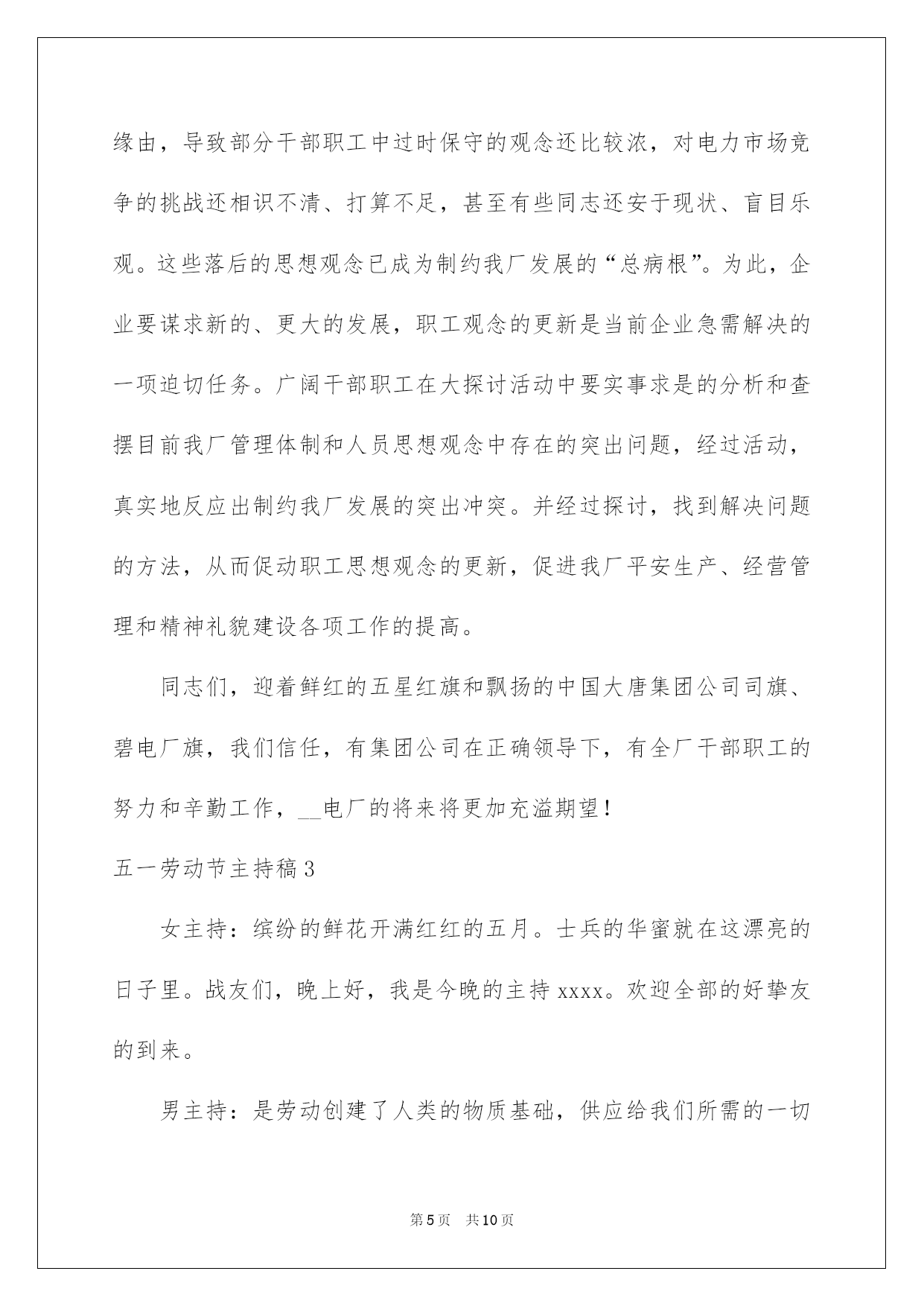 缘由，导致部分干部职工中过时保守的观念还比较浓，对电力市场竞争的挑战还相识不清、打算不足，甚至有些同志还安于现状、盲目乐观。这些落后的思想观念已成为制约我厂发展的“总病根”。为此，企业要谋求新的、更大的发展，职工观念的更新是当前企业急需解决的一项迫切任务。广阔干部职工在大探讨活动中要实事求是的分析和查摆目前我厂管理体制和人员思想观念中存在的突出问题，经过活动，真实地反应出制约我厂发展的突出冲突。并经过探讨，找到解决问题的方法，从而促动职工思想观念的更新，促进我厂平安生产、经营管理和精神礼貌建设各项工作的提高。

同志们，迎着鲜红的五星红旗和飘扬的中国大唐集团公司司旗、碧电厂旗，我们信任，有集团公司在正确领导下，有全厂干部职工的努力和辛勤工作，__电厂的将来将更加充溢期望！

五一劳动节主持稿3

女主持：缤纷的鲜花开满红红的五月。士兵的华蜜就在这漂亮的日子里。战友们，晚上好，我是今晚的主持xxxx。欢迎全部的好挚友的到来。

男主持：是劳动创建了人类的物质基础，供应给我们所需的一切

第5页 共10页